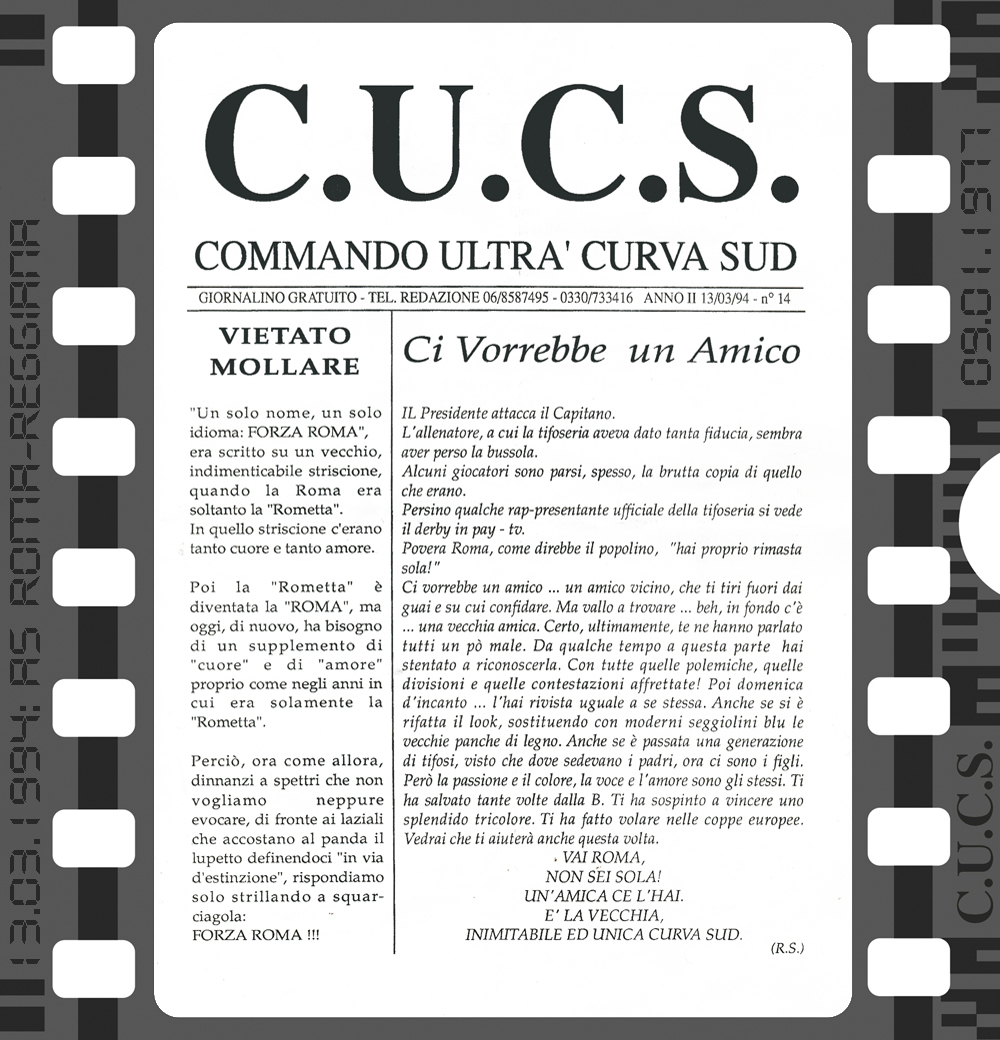 C.U.C.S.

COMMANDO ULTRA' CURVA SUD

GIORNALINO GRATUITO - TEL. REDAZIONE 06/8587495 - 0330/733416 ANNO II 13/03/94 - n° 14

VIETATO MOLLARE

"Un solo nome, un solo idioma: FORZA ROMA", era scritto su un vecchio, indimenticabile striscione, quando la Roma era soltanto la "Rometta". In quello striscione c'erano tanto cuore e tanto amore.

Poi la "Rometta" è diventata la "ROMA", ma oggi, di nuovo, ha bisogno di un supplemento di "cuore" e di "amore" proprio come negli anni in cui era solamente la "Rometta".

Perciò, ora come allora, dinnanzi a spettri che non vogliamo neppure evocare, di fronte ai laziali che accostano al panda il lupetto definendoci "in via d'estinzione", rispondiamo solo strillando a squarciagola:
FORZA ROMA !!!

Ci Vorrebbe un Amico

IL Presidente attacca il Capitano.
L'allenatore, a cui la tifoseria aveva dato tanta fiducia, sembra aver perso la bussola.
Alcuni giocatori sono parsi, spesso, la brutta copia di quello che erano.
Persino qualche rap-presentante ufficiale della tifoseria si vede il derby in pay - tv.
Povera Roma, come direbbe il popolino, "hai proprio rimasta sola!"
Ci vorrebbe un amico ... un amico vicino, che ti tiri fuori dai guai e su cui confidare. Ma vallo a trovare ... beh, in fondo c'è ... una vecchia amica. Certo, ultimamente, te ne hanno parlato tutti un pò male. Da qualche tempo a questa parte hai stentato a riconoscerla. Con tutte quelle polemiche, quelle divisioni e quelle contestazioni affrettate! Poi domenica d'incanto ... l'hai rivista uguale a se stessa. Anche se si è rifatta il look, sostituendo con moderni seggiolini blu le vecchie panche di legno. Anche se è passata una generazione di tifosi, visto che dove sedevano i padri, ora ci sono i figli. Però la passione e il colore, la voce e l'amore sono gli stessi. Ti ha salvato tante volte dalla B. Ti ha sospinto a vincere uno splendido tricolore. Ti ha fatto volare nelle coppe europee. Vedrai che ti aiuterà anche questa volta.

VAI ROMA,
NON SEI SOLA!
UN'AMICA CE L'HAI.
E' LA VECCHIA,
INIMITABILE ED UNICA CURVA SUD.

(R.S.)

13.03.1994: AS ROMA-REGGIANA

C.U.C.S. 09.01.1977